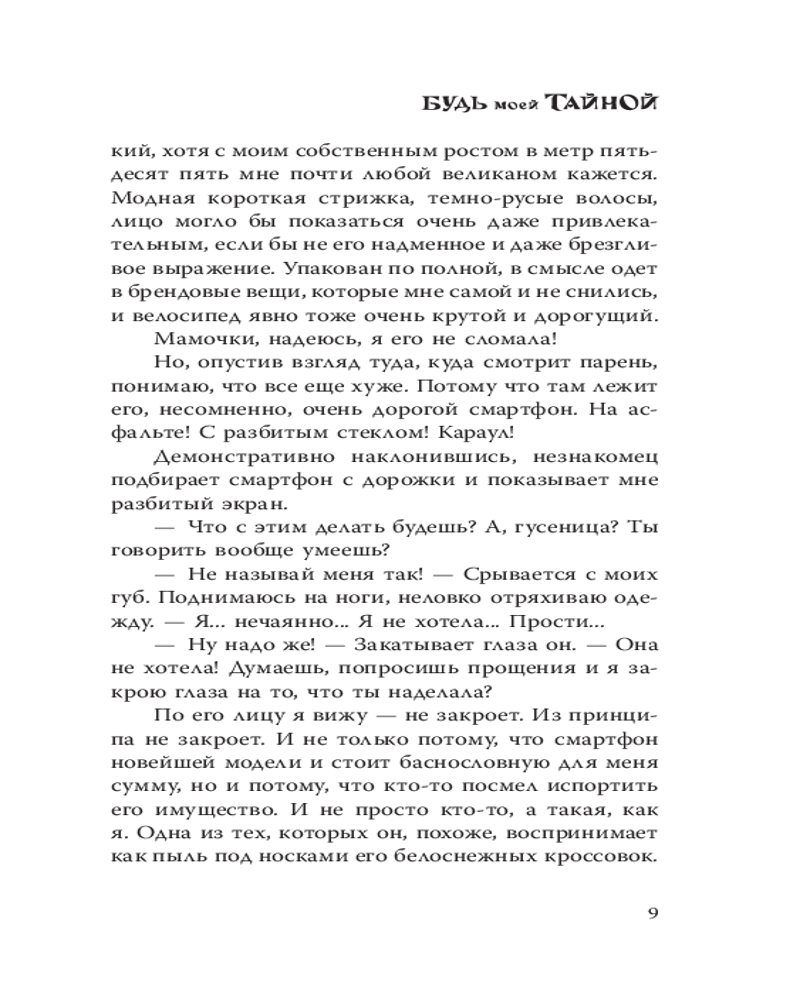 БУДЬ моей ТАЙНОЙ

кий, хотя с моим собственным ростом в метр пятьдесят пять мне почти любой великаном кажется. Модная короткая стрижка, темно-русые волосы, лицо могло бы показаться очень даже привлекательным, если бы не его надменное и даже брезгливое выражение. Упакован по полной, в смысле одет в брендовые вещи, которые мне самой и не снились, и велосипед явно тоже очень крутой и дорогущий.

Мамочки, надеюсь, я его не сломала!

Но, опустив взгляд туда, куда смотрит парень, понимаю, что все еще хуже. Потому что там лежит его, несомненно, очень дорогой смартфон. На асфальте! С разбитым стеклом! Караул!

Демонстративно наклонившись, незнакомец подбирает смартфон с дорожки и показывает мне разбитый экран.

— Что с этим делать будешь? А, гусеница? Ты говорить вообще умеешь?

— Не называй меня так! — Срывается с моих губ. Поднимаюсь на ноги, неловко отряхиваю одежду. — Я... нечаянно... Я не хотела... Прости...

— Ну надо же! — Закатывает глаза он. — Она не хотела! Думаешь, попросишь прощения и я закрою глаза на то, что ты наделала?

По его лицу я вижу — не закроет. Из принципа не закроет. И не только потому, что смартфон новейшей модели и стоит баснословную для меня сумму, но и потому, что кто-то посмел испортить его имущество. И не просто кто-то, а такая, как я. Одна из тех, которых он, похоже, воспринимает как пыль под носками его белоснежных кроссовок.

9